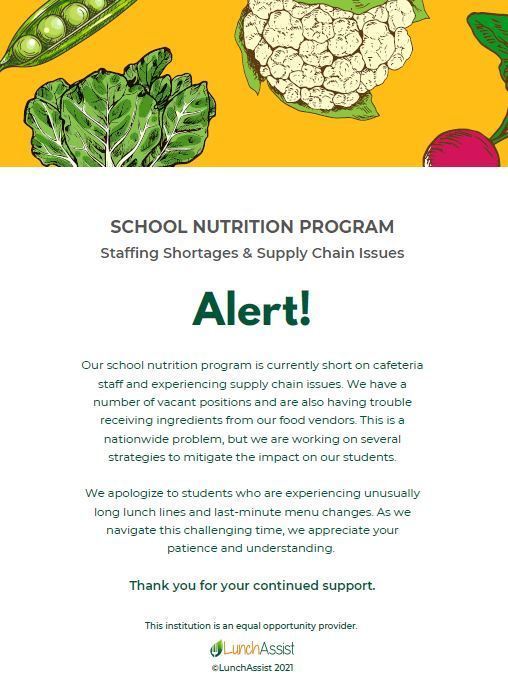 SCHOOL NUTRITION PROGRAM
Staffing Shortages & Supply Chain Issues

Alert!

Our school nutrition program is currently short on cafeteria staff and experiencing supply chain issues. We have a number of vacant positions and are also having trouble receiving ingredients from our food vendors. This is a nationwide problem, but we are working on several strategies to mitigate the impact on our students.

We apologize to students who are experiencing unusually long lunch lines and last-minute menu changes. As we navigate this challenging time, we appreciate your patience and understanding.

Thank you for your continued support.

This institution is an equal opportunity provider.

LunchAssist

©LunchAssist 2021